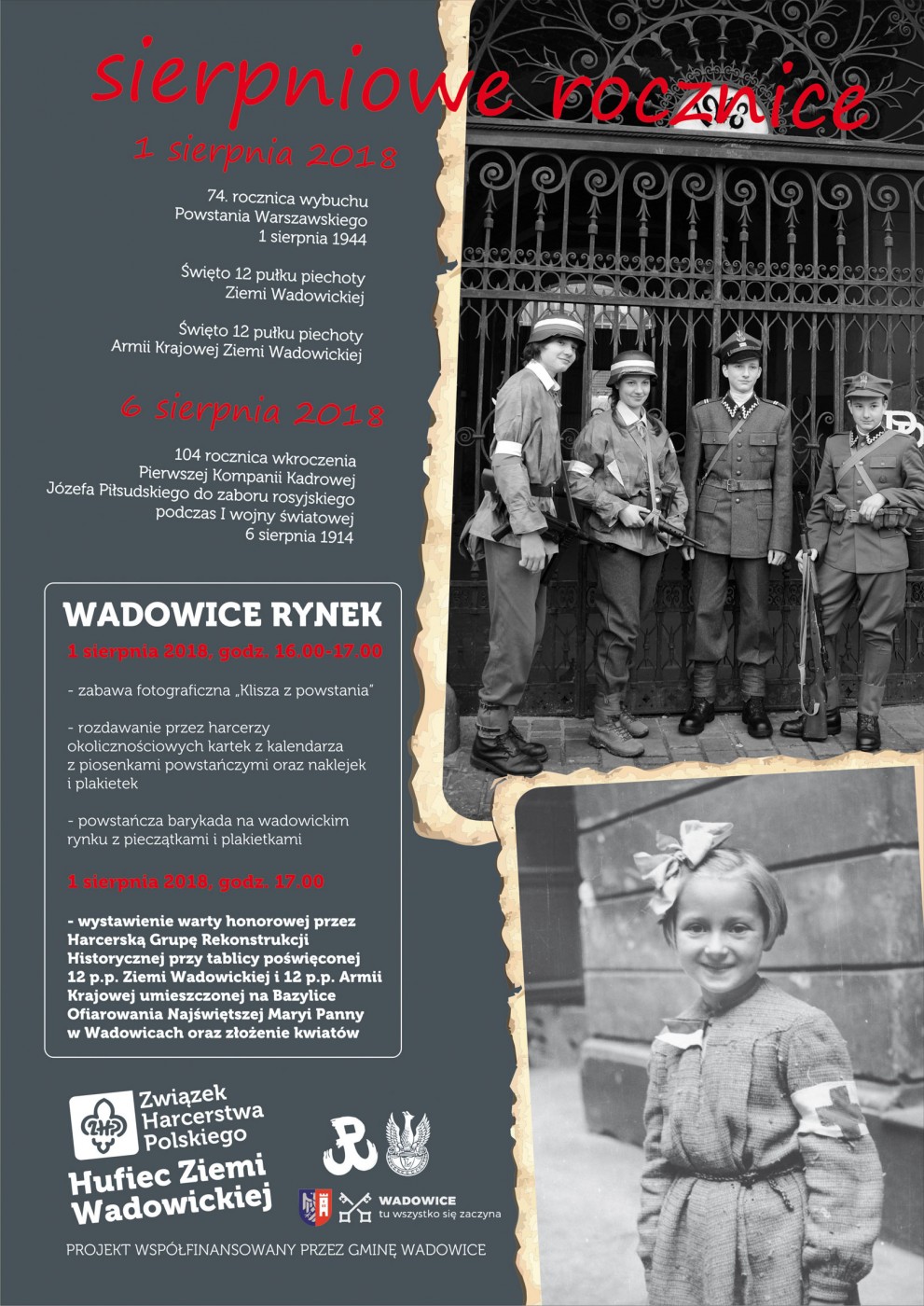 sierpniowe rocznice

1 sierpnia 2018

74. rocznica wybuchu Powstania Warszawskiego 1 sierpnia 1944

Święto 12 pułku piechoty Ziemi Wadowickiej

Święto 12 pułku piechoty Armii Krajowej Ziemi Wadowickiej

6 sierpnia 2018

104 rocznica wkroczenia Pierwszej Kompanii Kadrowej Józefa Piłsudskiego do zaboru rosyjskiego podczas I wojny światowej 6 sierpnia 1914

WADOWICE RYNEK

1 sierpnia 2018, godz. 16.00-17.00

- zabawa fotograficzna „Klisza z powstania"

- rozdawanie przez harcerzy okolicznościowych kartek z kalendarza z piosenkami powstańczymi oraz naklejek i plakietek

- powstańcza barykada na wadowickim rynku z pieczątkami i plakietkami

1 sierpnia 2018, godz. 17.00

- wystawienie warty honorowej przez Harcerską Grupę Rekonstrukcji Historycznej przy tablicy poświęconej 12 p.p. Ziemi Wadowickiej i 12 p.p. Armii Krajowej umieszczonej na Bazylice Ofiarowania Najświętszej Maryi Panny w Wadowicach oraz złożenie kwiatów

ZHP Związek Harcerstwa Polskiego

Hufiec Ziemi Wadowickiej

WADOWICE tu wszystko się zaczyna

PROJEKT WSPÓŁFINANSOWANY PRZEZ GMINĘ WADOWICE